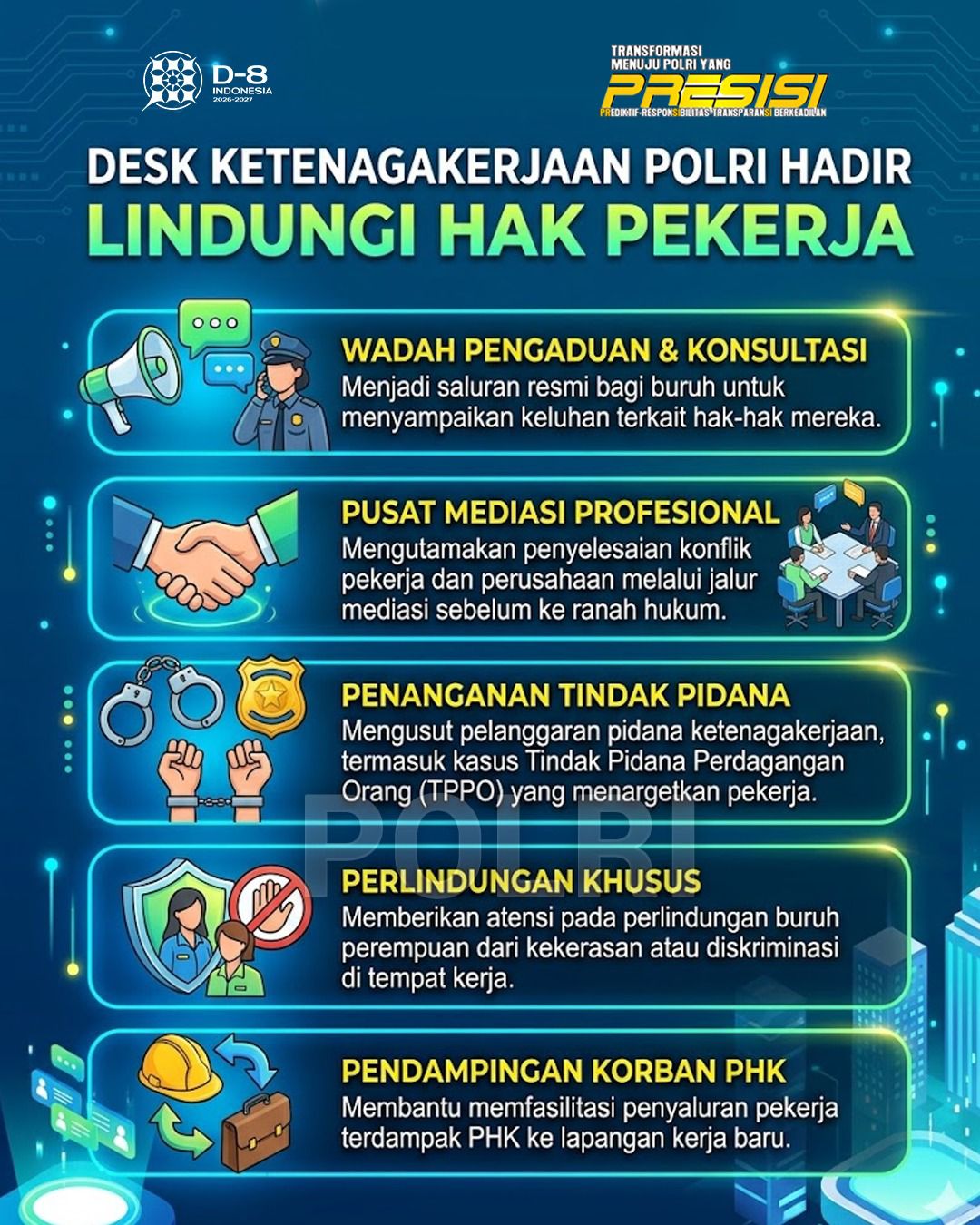 D-8
INDONESIA
2026-2027

TRANSFORMASI
MENUJU POLRI YANG
PRESISI
PREDIKTIF-RESPONSIBILITAS-TRANSPARANSI BERKEADILAN

DESK KETENAGAKERJAAN POLRI HADIR
LINDUNGI HAK PEKERJA

WADAH PENGADUAN & KONSULTASI
Menjadi saluran resmi bagi buruh untuk menyampaikan keluhan terkait hak-hak mereka.

PUSAT MEDIASI PROFESIONAL
Mengutamakan penyelesaian konflik pekerja dan perusahaan melalui jalur mediasi sebelum ke ranah hukum.

PENANGANAN TINDAK PIDANA
Mengusut pelanggaran pidana ketenagakerjaan, termasuk kasus Tindak Pidana Perdagangan Orang (TPPO) yang menargetkan pekerja.

POLRI

PERLINDUNGAN KHUSUS
Memberikan atensi pada perlindungan buruh perempuan dari kekerasan atau diskriminasi di tempat kerja.

PENDAMPINGAN KORBAN PHK
Membantu memfasilitasi penyaluran pekerja terdampak PHK ke lapangan kerja baru.